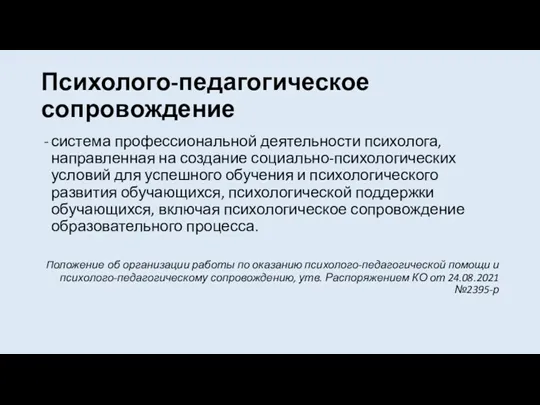 Психолого-педагогическое сопровождение

- система профессиональной деятельности психолога, направленная на создание социально-психологических условий для успешного обучения и психологического развития обучающихся, психологической поддержки обучающихся, включая психологическое сопровождение образовательного процесса.

Положение об организации работы по оказанию психолого-педагогической помощи и психолого-педагогическому сопровождению, утв. Распоряжением КО от 24.08.2021 №2395-р